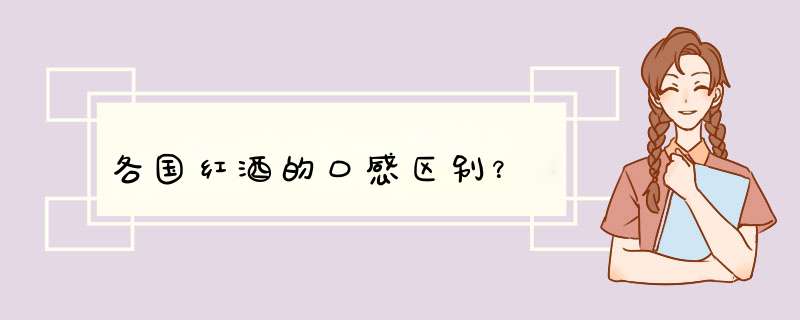 各国红酒的口感区别？